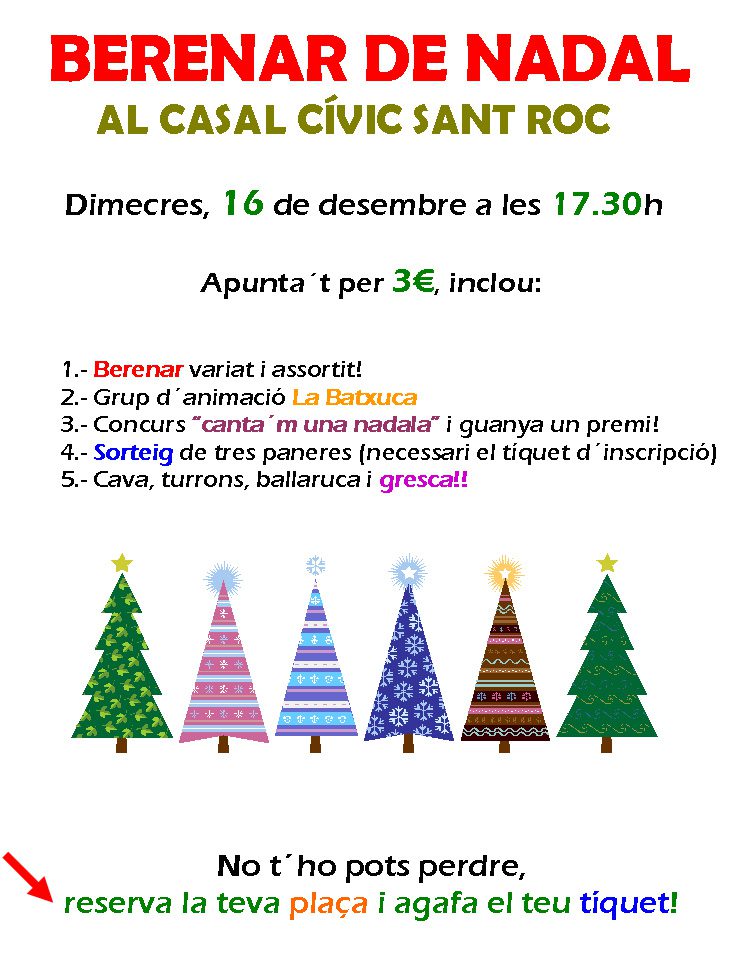 BERENAR DE NADAL

AL CASAL CÍVIC SANT ROC

Dimecres, 16 de desembre a les 17.30h

Apunta´t per 3€, inclou:

1.- Berenar variat i assortit!
2.- Grup d´animació La Batxuca
3.- Concurs "canta´m una nadala" i guanya un premi!
4.- Sorteig de tres paneres (necessari el tíquet d´inscripció)
5.- Cava, turrons, ballaruca i gresca!!

No t´ho pots perdre,
reserva la teva plaça i agafa el teu tíquet!